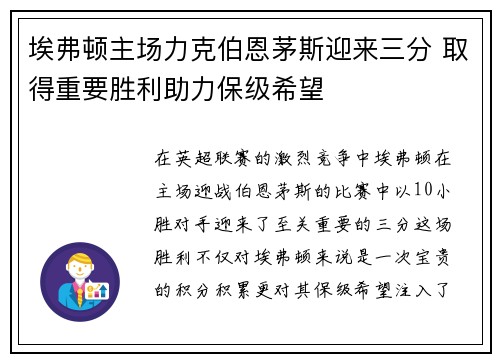 埃弗顿主场力克伯恩茅斯迎来三分 取得重要胜利助力保级希望

在英超联赛的激烈竞争中埃弗顿在主场迎战伯恩茅斯的比赛中以10小胜对手迎来了至关重要的三分这场胜利不仅对埃弗顿来说是一次宝贵的积分积累更对其保级希望注入了